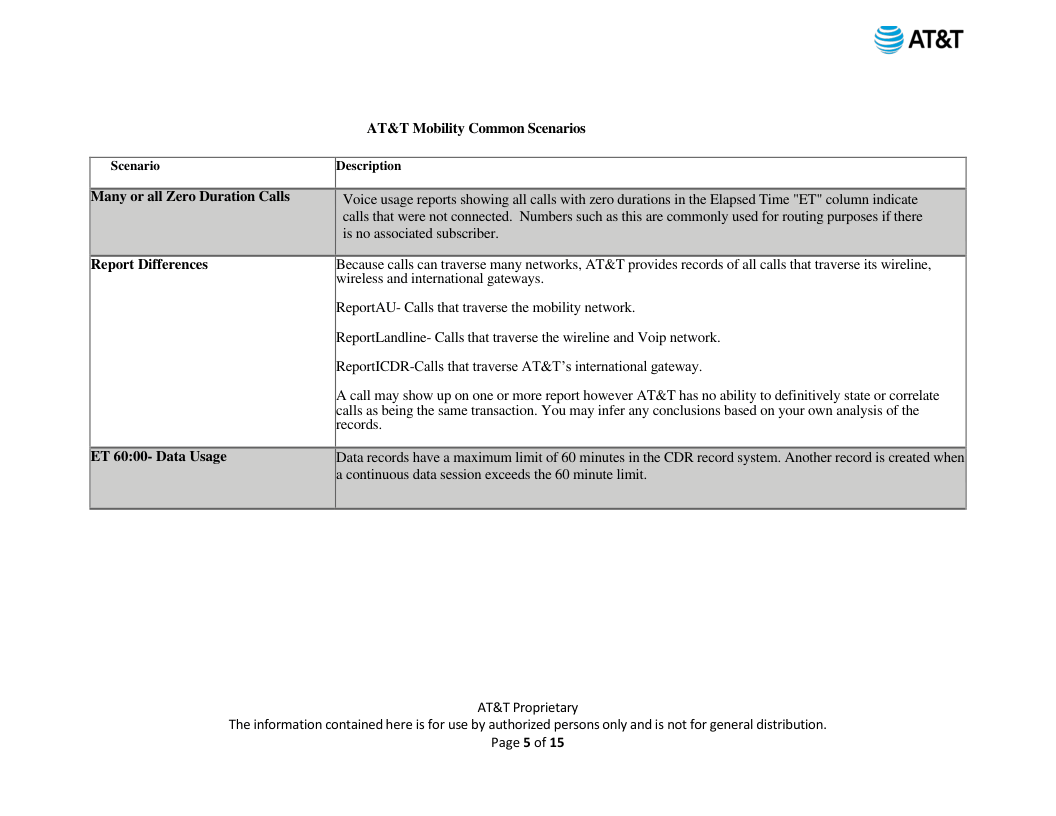 AT&T

AT&T Mobility Common Scenarios

| Scenario | Description |
|---|---|
| Many or all Zero Duration Calls | Voice usage reports showing all calls with zero durations in the Elapsed Time "ET" column indicate calls that were not connected. Numbers such as this are commonly used for routing purposes if there is no associated subscriber. |
| Report Differences | Because calls can traverse many networks, AT&T provides records of all calls that traverse its wireline, wireless and international gateways.<br><br>ReportAU- Calls that traverse the mobility network.<br><br>ReportLandline- Calls that traverse the wireline and Voip network.<br><br>ReportICDR-Calls that traverse AT&T's international gateway.<br><br>A call may show up on one or more report however AT&T has no ability to definitively state or correlate calls as being the same transaction. You may infer any conclusions based on your own analysis of the records. |
| ET 60:00- Data Usage | Data records have a maximum limit of 60 minutes in the CDR record system. Another record is created when a continuous data session exceeds the 60 minute limit. |

AT&T Proprietary
The information contained here is for use by authorized persons only and is not for general distribution.
Page 5 of 15